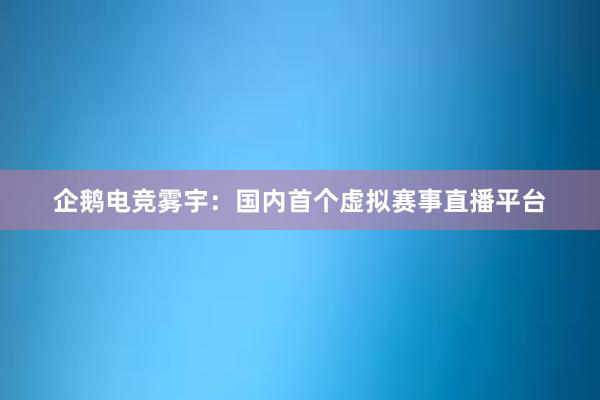 企鹅电竞雾宇：国内首个虚拟赛事直播平台